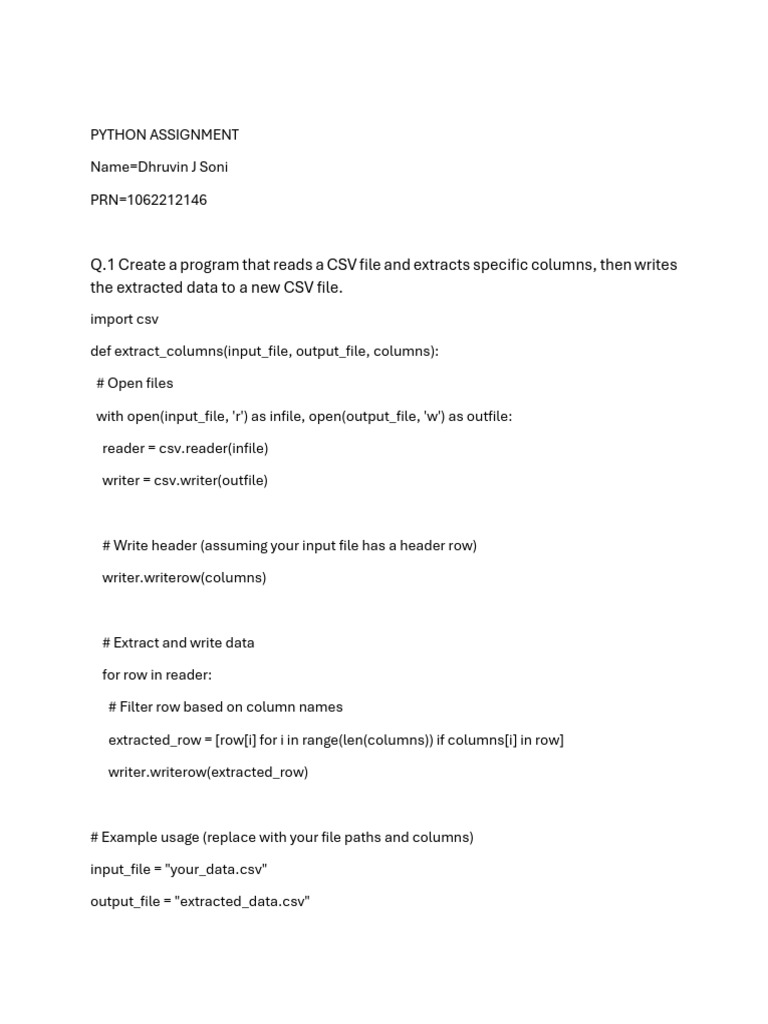 PYTHON ASSIGNMENT

Name=Dhruvin J Soni

PRN=1062212146

Q.1 Create a program that reads a CSV file and extracts specific columns, then writes the extracted data to a new CSV file.

import csv

def extract_columns(input_file, output_file, columns):

 # Open files

 with open(input_file, 'r') as infile, open(output_file, 'w') as outfile:

  reader = csv.reader(infile)

  writer = csv.writer(outfile)

  # Write header (assuming your input file has a header row)

  writer.writerow(columns)

  # Extract and write data

  for row in reader:

   # Filter row based on column names

   extracted_row = [row[i] for i in range(len(columns)) if columns[i] in row]

   writer.writerow(extracted_row)

# Example usage (replace with your file paths and columns)

input_file = "your_data.csv"

output_file = "extracted_data.csv"